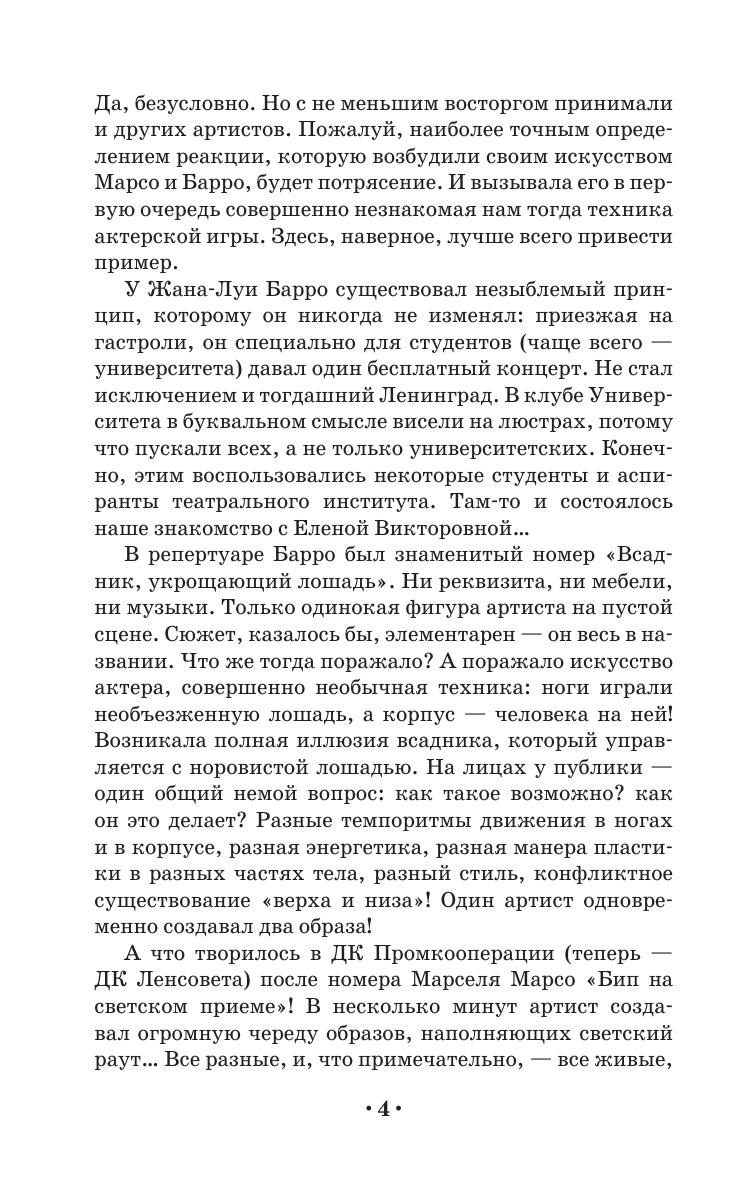 Да, безусловно. Но с не меньшим восторгом принимали и других артистов. Пожалуй, наиболее точным определением реакции, которую возбудили своим искусством Марсо и Барро, будет потрясение. И вызывала его в первую очередь совершенно незнакомая нам тогда техника актерской игры. Здесь, наверное, лучше всего привести пример.

У Жана-Луи Барро существовал незыблемый принцип, которому он никогда не изменял: приезжая на гастроли, он специально для студентов (чаще всего — университета) давал один бесплатный концерт. Не стал исключением и тогдашний Ленинград. В клубе Университета в буквальном смысле висели на люстрах, потому что пускали всех, а не только университетских. Конечно, этим воспользовались некоторые студенты и аспиранты театрального института. Там-то и состоялось наше знакомство с Еленой Викторовной...

В репертуаре Барро был знаменитый номер «Всадник, укрощающий лошадь». Ни реквизита, ни мебели, ни музыки. Только одинокая фигура артиста на пустой сцене. Сюжет, казалось бы, элементарен — он весь в названии. Что же тогда поражало? А поражало искусство актера, совершенно необычная техника: ноги играли необъезженную лошадь, а корпус — человека на ней! Возникала полная иллюзия всадника, который управляется с норовистой лошадью. На лицах у публики — один общий немой вопрос: как такое возможно? как он это делает? Разные темпоритмы движения в ногах и в корпусе, разная энергетика, разная манера пластики в разных частях тела, разный стиль, конфликтное существование «верха и низа»! Один артист одновременно создавал два образа!

А что творилось в ДК Промкооперации (теперь — ДК Ленсовета) после номера Марселя Марсо «Бип на светском приеме»! В несколько минут артист создавал огромную череду образов, наполняющих светский раут... Все разные, и, что примечательно, — все живые,

• 4 •